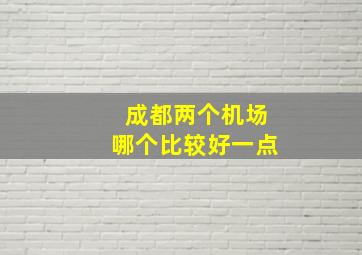 成都两个机场
哪个比较好一点